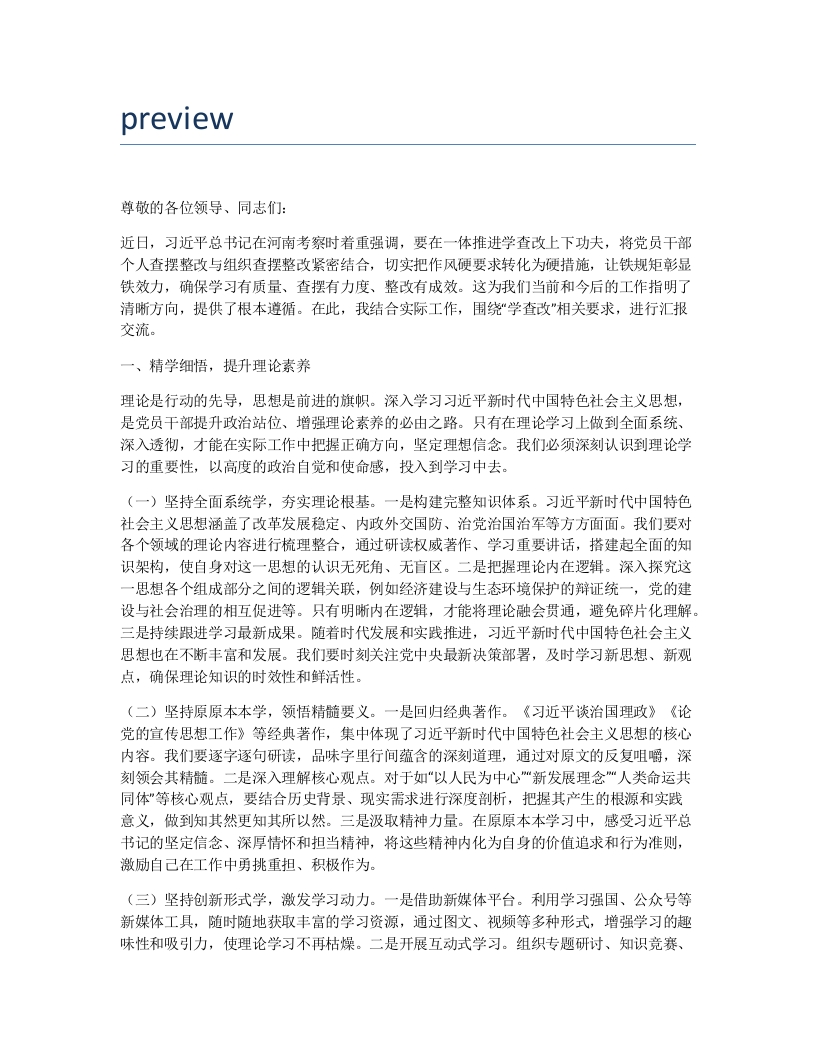 preview

尊敬的各位领导、同志们：

近日，习近平总书记在河南考察时着重强调，要在一体推进学查改上下功夫，将党员干部个人查摆整改与组织查摆整改紧密结合，切实把作风硬要求转化为硬措施，让铁规矩彰显铁效力，确保学习有质量、查摆有力度、整改有成效。这为我们当前和今后的工作指明了清晰方向，提供了根本遵循。在此，我结合实际工作，围绕“学查改”相关要求，进行汇报交流。

一、精学细悟，提升理论素养

理论是行动的先导，思想是前进的旗帜。深入学习习近平新时代中国特色社会主义思想，是党员干部提升政治站位、增强理论素养的必由之路。只有在理论学习上做到全面系统、深入透彻，才能在实际工作中把握正确方向，坚定理想信念。我们必须深刻认识到理论学习的重要性，以高度的政治自觉和使命感，投入到学习中去。

（一）坚持全面系统学，夯实理论根基。一是构建完整知识体系。习近平新时代中国特色社会主义思想涵盖了改革发展稳定、内政外交国防、治党治国治军等方方面面。我们要对各个领域的理论内容进行梳理整合，通过研读权威著作、学习重要讲话，搭建起全面的知识架构，使自身对这一思想的认识无死角、无盲区。二是把握理论内在逻辑。深入探究这一思想各个组成部分之间的逻辑关联，例如经济建设与生态环境保护的辩证统一，党的建设与社会治理的相互促进等。只有明晰内在逻辑，才能将理论融会贯通，避免碎片化理解。三是持续跟进学习最新成果。随着时代发展和实践推进，习近平新时代中国特色社会主义思想也在不断丰富和发展。我们要时刻关注党中央最新决策部署，及时学习新思想、新观点，确保理论知识的时效性和鲜活性。

（二）坚持原原本本学，领悟精髓要义。一是回归经典著作。《习近平谈治国理政》《论党的宣传思想工作》等经典著作，集中体现了习近平新时代中国特色社会主义思想的核心内容。我们要逐字逐句研读，品味字里行间蕴含的深刻道理，通过对原文的反复咀嚼，深刻领会其精髓。二是深入理解核心观点。对于如“以人民为中心”“新发展理念”“人类命运共同体”等核心观点，要结合历史背景、现实需求进行深度剖析，把握其产生的根源和实践意义，做到知其然更知其所以然。三是汲取精神力量。在原原本本学习中，感受习近平总书记的坚定信念、深厚情怀和担当精神，将这些精神内化为自身的价值追求和行为准则，激励自己在工作中勇挑重担、积极作为。

（三）坚持创新形式学，激发学习动力。一是借助新媒体平台。利用学习强国、公众号等新媒体工具，随时随地获取丰富的学习资源，通过图文、视频等多种形式，增强学习的趣味性和吸引力，使理论学习不再枯燥。二是开展互动式学习。组织专题研讨、知识竞赛、